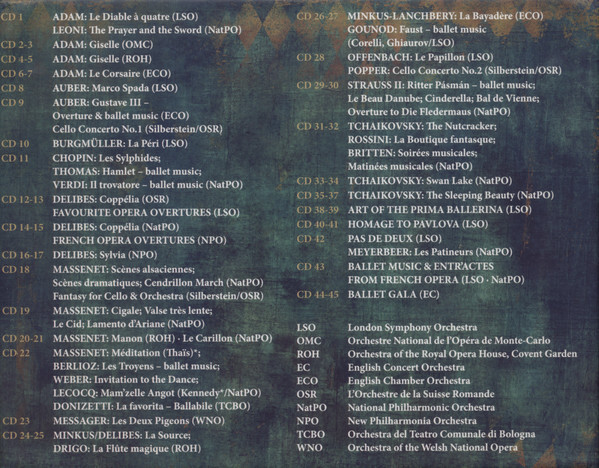 CD 1 ADAM: Le Diable à quatre (LSO)
LEONI: The Prayer and the Sword (NatPO)
CD 2-3 ADAM: Giselle (OMC)
CD 4-5 ADAM: Giselle (ROH)
CD 6-7 ADAM: Le Corsaire (ECO)
CD 8 AUBER: Marco Spada (LSO)
CD 9 AUBER: Gustave III –
Overture & ballet music (ECO)
Cello Concerto No.1 (Silberstein/OSR)
CD 10 BURGMÜLLER: La Péri (LSO)
CD 11 CHOPIN: Les Sylphides;
THOMAS: Hamlet – ballet music;
VERDI: Il trovatore – ballet music (NatPO)
CD 12-13 DELIBES: Coppélia (OSR)
FAVOURITE OPERA OVERTURES (LSO)
CD 14-15 DELIBES: Coppélia (NatPO)
FRENCH OPERA OVERTURES (NPO)
CD 16-17 DELIBES: Sylvia (NPO)
CD 18 MASSENET: Scènes alsaciennes;
Scènes dramatiques; Cendrillon March (NatPO)
Fantasy for Cello & Orchestra (Silberstein/OSR)
CD 19 MASSENET: Cigale; Valse très lente;
Le Cid; Lamento d'Ariane (NatPO)
CD 20-21 MASSENET: Manon (ROH) · Le Carillon (NatPO)
CD 22 MASSENET: Méditation (Thaïs)*;
BERLIOZ: Les Troyens – ballet music;
WEBER: Invitation to the Dance;
LECOCQ: Mam'zelle Angot (Kennedy*/NatPO)
DONIZETTI: La favorita – Ballabile (TCBO)
CD 23 MESSAGER: Les Deux Pigeons (WNO)
CD 24-25 MINKUS/DELIBES: La Source;
DRIGO: La Flûte magique (ROH)

CD 26-27 MINKUS-LANCHBERY: La Bayadère (ECO)
GOUNOD: Faust – ballet music
(Corelli, Ghiaurov/LSO)
CD 28 OFFENBACH: Le Papillon (LSO)
POPPER: Cello Concerto No.2 (Silberstein/OSR)
CD 29-30 STRAUSS II: Ritter Pásmán – ballet music;
Le Beau Danube; Cinderella; Bal de Vienne;
Overture to Die Fledermaus (NatPO)
CD 31-32 TCHAIKOVSKY: The Nutcracker;
ROSSINI: La Boutique fantasque;
BRITTEN: Soirées musicales;
Matinées musicales (NatPO)
CD 33-34 TCHAIKOVSKY: Swan Lake (NatPO)
CD 35-37 TCHAIKOVSKY: The Sleeping Beauty (NatPO)
CD 38-39 ART OF THE PRIMA BALLERINA (LSO)
CD 40-41 HOMAGE TO PAVLOVA (LSO)
CD 42 PAS DE DEUX (LSO)
MEYERBEER: Les Patineurs (NatPO)
CD 43 BALLET MUSIC & ENTR'ACTES
FROM FRENCH OPERA (LSO · NatPO)
CD 44-45 BALLET GALA (EC)

LSO London Symphony Orchestra
OMC Orchestre National de l'Opéra de Monte-Carlo
ROH Orchestra of the Royal Opera House, Covent Garden
EC English Concert Orchestra
ECO English Chamber Orchestra
OSR L'Orchestre de la Suisse Romande
NatPO National Philharmonic Orchestra
NPO New Philharmonia Orchestra
TCBO Orchestra del Teatro Comunale di Bologna
WNO Orchestra of the Welsh National Opera